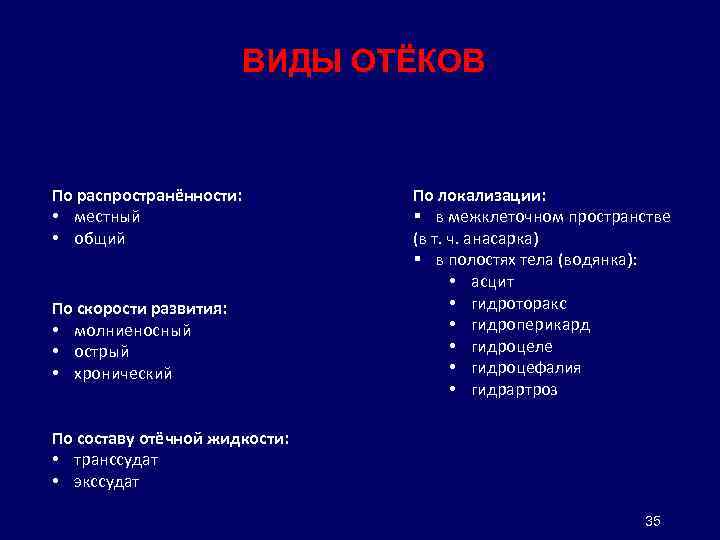 ВИДЫ ОТЁКОВ

По распространённости:
• местный
• общий

По скорости развития:
• молниеносный
• острый
• хронический

По составу отёчной жидкости:
• транссудат
• экссудат

По локализации:
▪ в межклеточном пространстве (в т. ч. анасарка)
▪ в полостях тела (водянка):
• асцит
• гидроторакс
• гидроперикард
• гидроцеле
• гидроцефалия
• гидрартроз

35